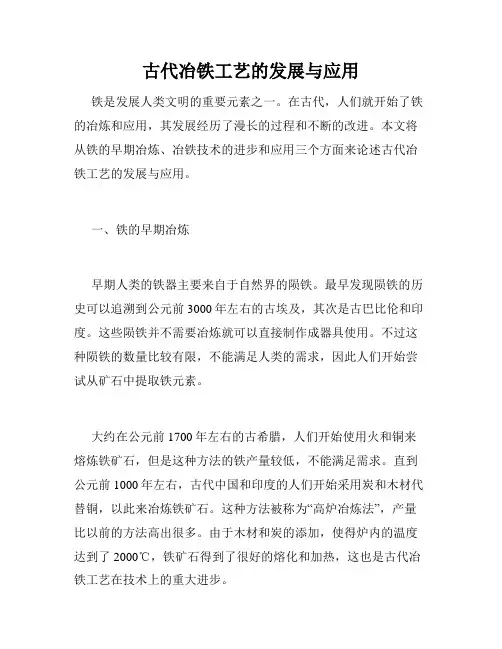 古代冶铁工艺的发展与应用

铁是发展人类文明的重要元素之一。在古代，人们就开始了铁的冶炼和应用，其发展经历了漫长的过程和不断的改进。本文将从铁的早期冶炼、冶铁技术的进步和应用三个方面来论述古代冶铁工艺的发展与应用。

一、铁的早期冶炼

早期人类的铁器主要来自于自然界的陨铁。最早发现陨铁的历史可以追溯到公元前3000年左右的古埃及，其次是古巴比伦和印度。这些陨铁并不需要冶炼就可以直接制作成器具使用。不过这种陨铁的数量比较有限，不能满足人类的需求，因此人们开始尝试从矿石中提取铁元素。

大约在公元前1700年左右的古希腊，人们开始使用火和铜来熔炼铁矿石，但是这种方法的铁产量较低，不能满足需求。直到公元前1000年左右，古代中国和印度的人们开始采用炭和木材代替铜，以此来冶炼铁矿石。这种方法被称为“高炉冶炼法”，产量比以前的方法高出很多。由于木材和炭的添加，使得炉内的温度达到了2000℃，铁矿石得到了很好的熔化和加热，这也是古代冶铁工艺在技术上的重大进步。